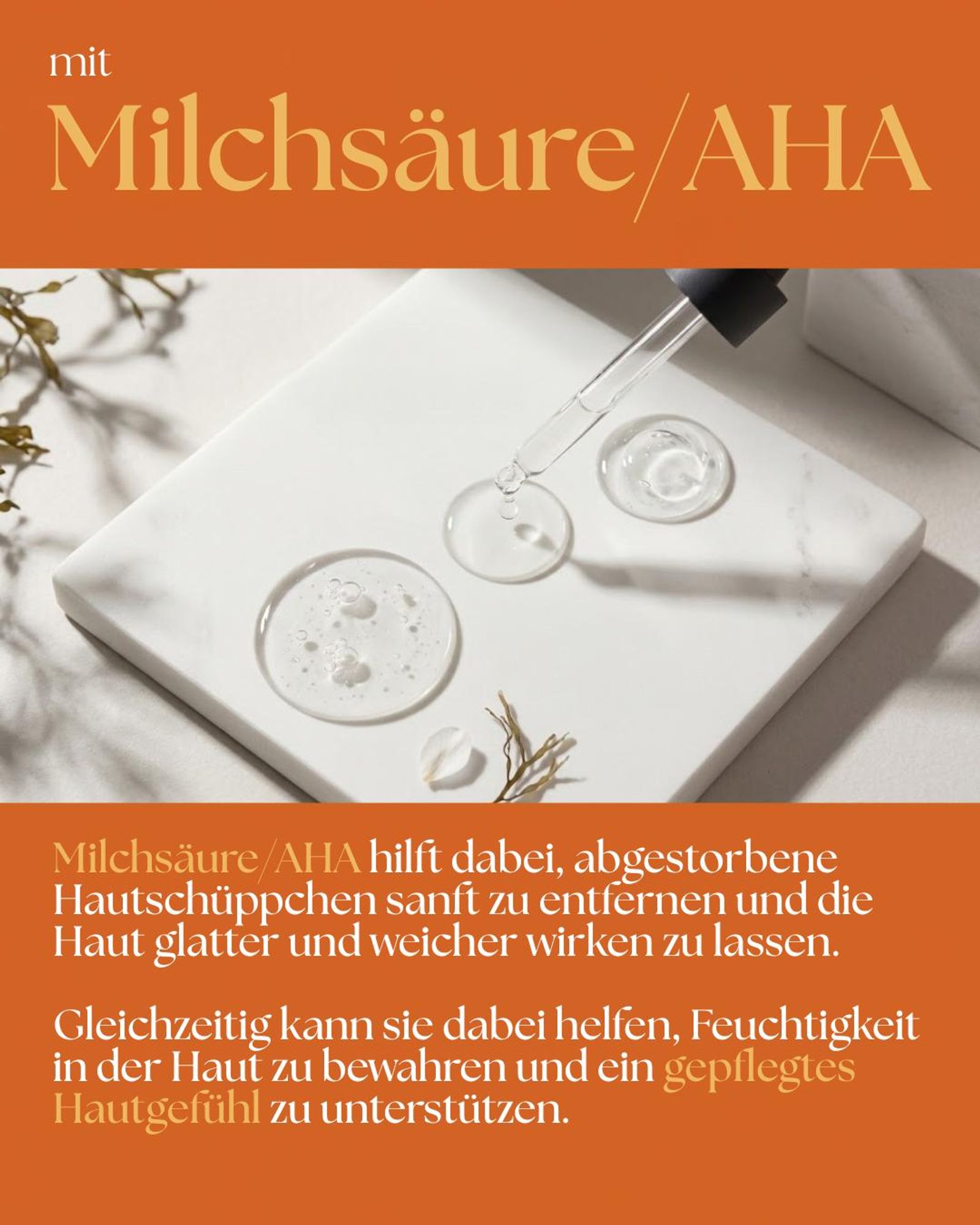 mit

Milchsäure/AHA

Milchsäure/AHA hilft dabei, abgestorbene Hautschüppchen sanft zu entfernen und die Haut glatter und weicher wirken zu lassen.

Gleichzeitig kann sie dabei helfen, Feuchtigkeit in der Haut zu bewahren und ein gepflegtes Hautgefühl zu unterstützen.